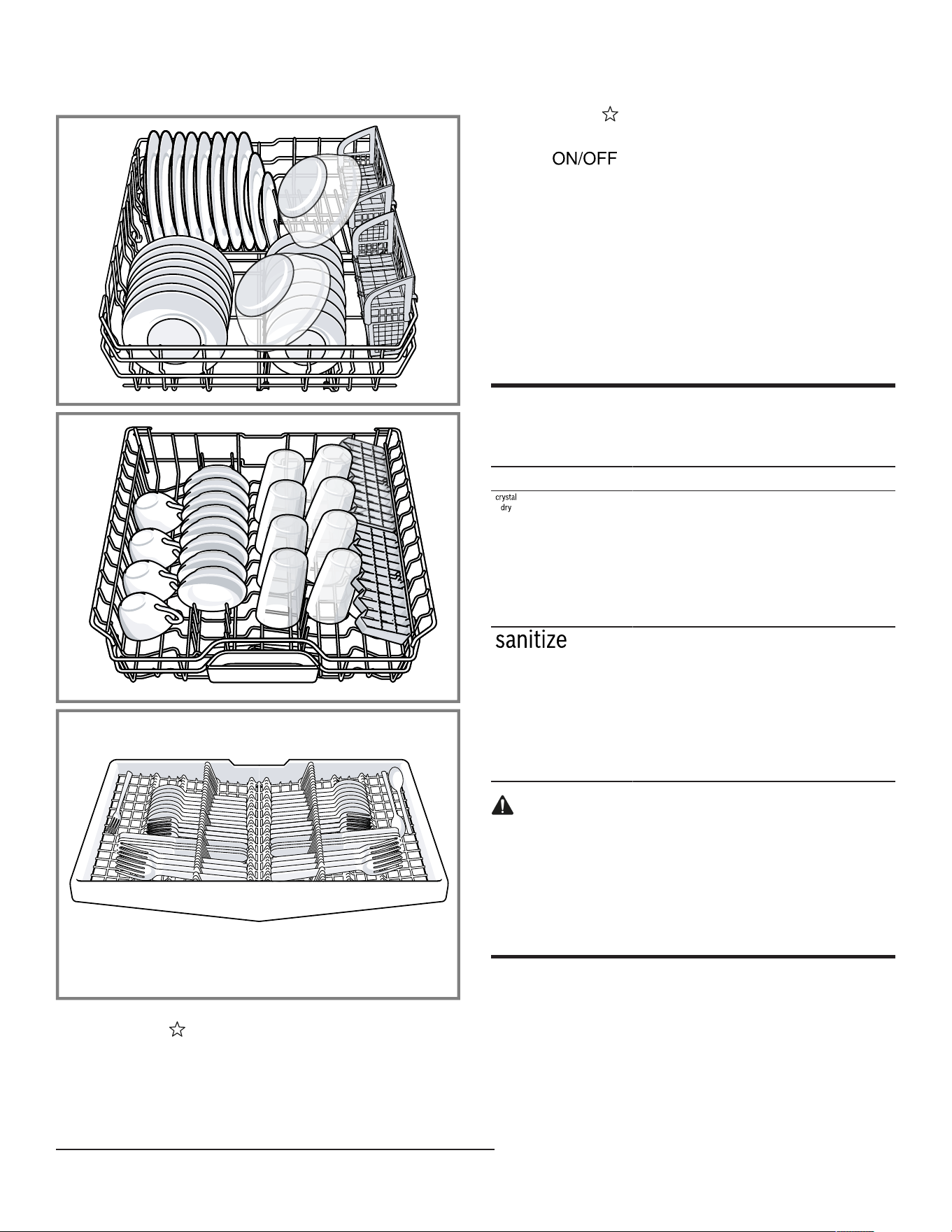 ON/OFF

crystal dry

sanitize